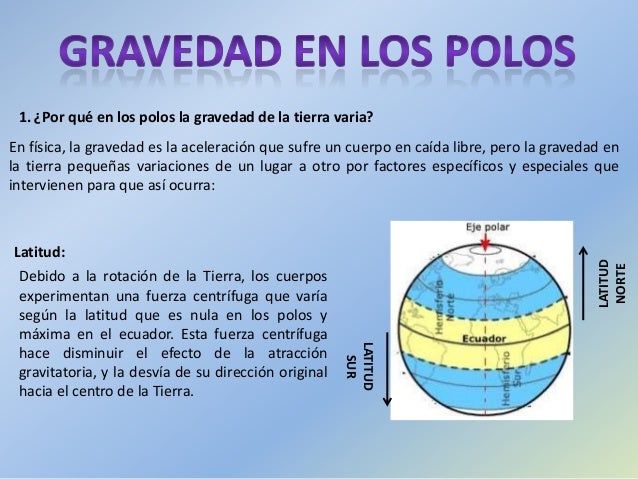 GRAVEDAD EN LOS POLOS

1. ¿Por qué en los polos la gravedad de la tierra varia?

En física, la gravedad es la aceleración que sufre un cuerpo en caída libre, pero la gravedad en la tierra pequeñas variaciones de un lugar a otro por factores específicos y especiales que intervienen para que así ocurra:

Latitud:

Debido a la rotación de la Tierra, los cuerpos experimentan una fuerza centrífuga que varía según la latitud que es nula en los polos y máxima en el ecuador. Esta fuerza centrífuga hace disminuir el efecto de la atracción gravitatoria, y la desvía de su dirección original hacia el centro de la Tierra.

Eje polar

Hemisferio Norte

Ecuador

Hemisferio Sur

LATITUD NORTE

LATITUD SUR